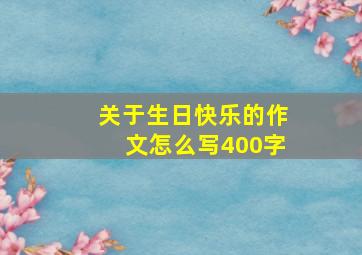 关于生日快乐的作文怎么写400字